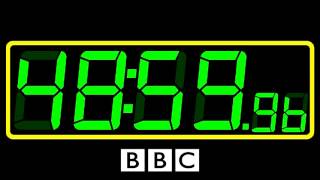 48:59.96

BBC